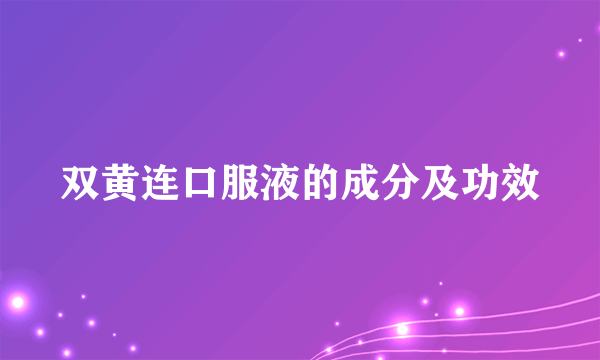 双黄连口服液的成分及功效